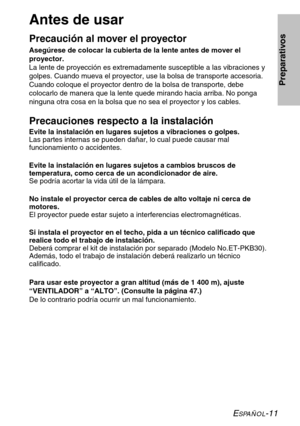 Antes de usar

Preparativos

Precaución al mover el proyector

Asegúrese de colocar la cubierta de la lente antes de mover el proyector.
La lente de proyección es extremadamente susceptible a las vibraciones y golpes. Cuando mueva el proyector, use la bolsa de transporte accesoria. Cuando coloque el proyector dentro de la bolsa de transporte, debe colocarlo de manera que la lente quede mirando hacia arriba. No ponga ninguna otra cosa en la bolsa que no sea el proyector y los cables.

Precauciones respecto a la instalación

Evite la instalación en lugares sujetos a vibraciones o golpes.
Las partes internas se pueden dañar, lo cual puede causar mal funcionamiento o accidentes.

Evite la instalación en lugares sujetos a cambios bruscos de temperatura, como cerca de un acondicionador de aire.
Se podría acortar la vida útil de la lámpara.

No instale el proyector cerca de cables de alto voltaje ni cerca de motores.
El proyector puede estar sujeto a interferencias electromagnéticas.

Si instala el proyector en el techo, pida a un técnico calificado que realice todo el trabajo de instalación.
Deberá comprar el kit de instalación por separado (Modelo No.ET-PKB30). Además, todo el trabajo de instalación deberá realizarlo un técnico calificado.

Para usar este proyector a gran altitud (más de 1 400 m), ajuste "VENTILADOR" a "ALTO". (Consulte la página 47.)
De lo contrario podría ocurrir un mal funcionamiento.

ESPAÑOL-11